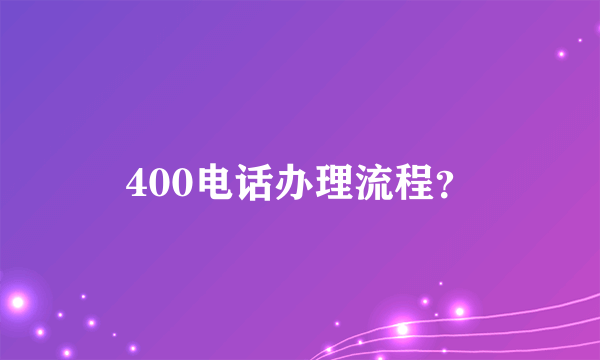 400电话办理流程?